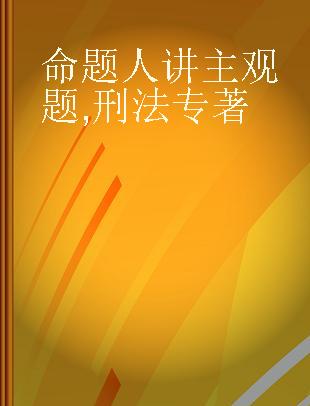 命题人讲主观题,刑法专著